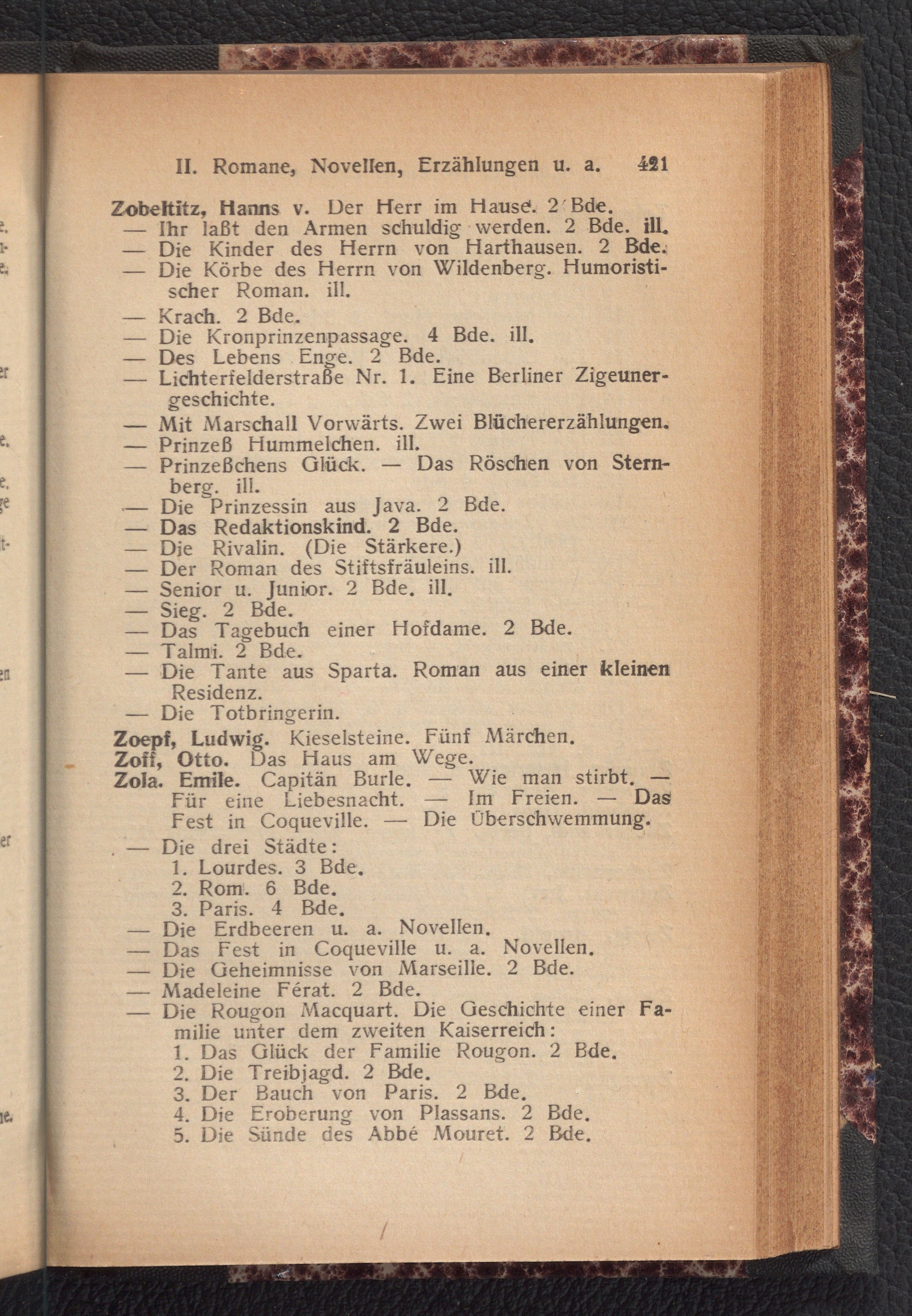 II. Romane, Novellen, Erzählungen u. a. 421

Zobeltitz, Hanns v. Der Herr im Hause. 2 Bde.
— Ihr laßt den Armen schuldig werden. 2 Bde. ill.
— Die Kinder des Herrn von Harthausen. 2 Bde.
— Die Körbe des Herrn von Wildenberg. Humoristischer Roman. ill.
— Krach. 2 Bde.
— Die Kronprinzenpassage. 4 Bde. ill.
— Des Lebens Enge. 2 Bde.
— Lichterfelderstraße Nr. 1. Eine Berliner Zigeunergeschichte.
— Mit Marschall Vorwärts. Zwei Blüchererzählungen.
— Prinzeß Hummelchen. ill.
— Prinzeßchens Glück. — Das Röschen von Sternberg. ill.
— Die Prinzessin aus Java. 2 Bde.
— Das Redaktionskind. 2 Bde.
— Die Rivalin. (Die Stärkere.)
— Der Roman des Stiftsfräuleins. ill.
— Senior u. Junior. 2 Bde. ill.
— Sieg. 2 Bde.
— Das Tagebuch einer Hofdame. 2 Bde.
— Talmi. 2 Bde.
— Die Tante aus Sparta. Roman aus einer kleinen Residenz.
— Die Totbringerin.
Zoepf, Ludwig. Kieselsteine. Fünf Märchen.
Zoff, Otto. Das Haus am Wege.
Zola. Emile. Capitän Burle. — Wie man stirbt. — Für eine Liebesnacht. — Im Freien. — Das Fest in Coqueville. — Die Überschwemmung.
— Die drei Städte:
1. Lourdes. 3 Bde.
2. Rom. 6 Bde.
3. Paris. 4 Bde.
— Die Erdbeeren u. a. Novellen.
— Das Fest in Coqueville u. a. Novellen.
— Die Geheimnisse von Marseille. 2 Bde.
— Madeleine Férat. 2 Bde.
— Die Rougon Macquart. Die Geschichte einer Familie unter dem zweiten Kaiserreich:
1. Das Glück der Familie Rougon. 2 Bde.
2. Die Treibjagd. 2 Bde.
3. Der Bauch von Paris. 2 Bde.
4. Die Eroberung von Plassans. 2 Bde.
5. Die Sünde des Abbé Mouret. 2 Bde.